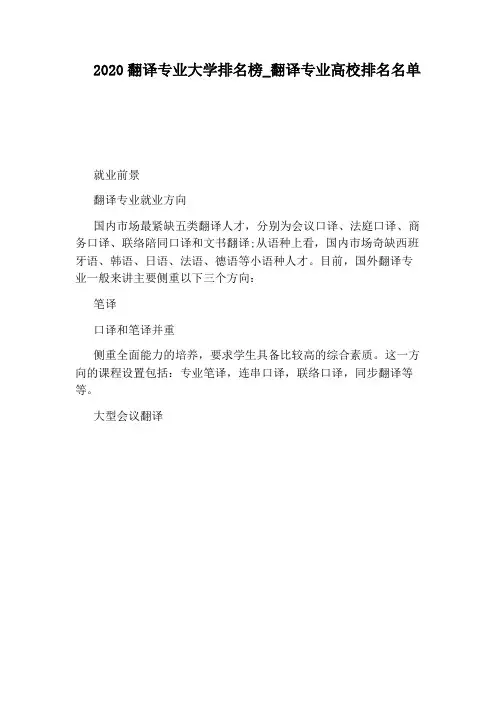 2020 翻译专业大学排名榜_翻译专业高校排名名单

就业前景

翻译专业就业方向

国内市场最紧缺五类翻译人才，分别为会议口译、法庭口译、商务口译、联络陪同口译和文书翻译;从语种上看，国内市场奇缺西班牙语、韩语、日语、法语、德语等小语种人才。目前，国外翻译专业一般来讲主要侧重以下三个方向：

笔译

口译和笔译并重

侧重全面能力的培养，要求学生具备比较高的综合素质。这一方向的课程设置包括：专业笔译，连串口译，联络口译，同步翻译等等。

大型会议翻译